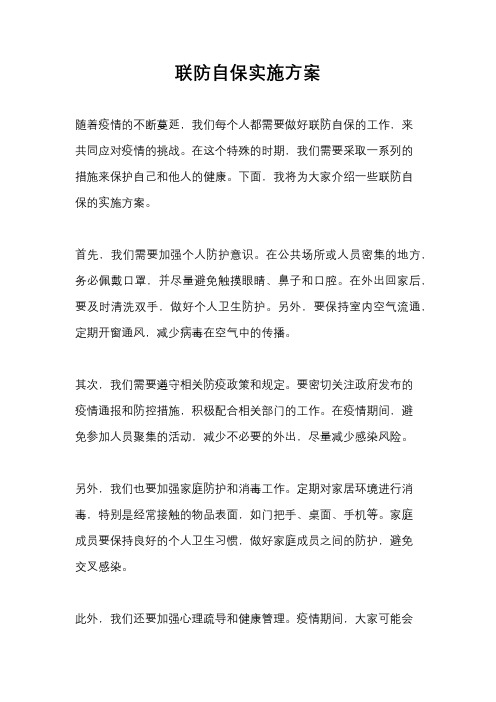 联防自保实施方案

随着疫情的不断蔓延，我们每个人都需要做好联防自保的工作，来共同应对疫情的挑战。在这个特殊的时期，我们需要采取一系列的措施来保护自己和他人的健康。下面，我将为大家介绍一些联防自保的实施方案。

首先，我们需要加强个人防护意识。在公共场所或人员密集的地方，务必佩戴口罩，并尽量避免触摸眼睛、鼻子和口腔。在外出回家后，要及时清洗双手，做好个人卫生防护。另外，要保持室内空气流通，定期开窗通风，减少病毒在空气中的传播。

其次，我们需要遵守相关防疫政策和规定。要密切关注政府发布的疫情通报和防控措施，积极配合相关部门的工作。在疫情期间，避免参加人员聚集的活动，减少不必要的外出，尽量减少感染风险。

另外，我们也要加强家庭防护和消毒工作。定期对家居环境进行消毒，特别是经常接触的物品表面，如门把手、桌面、手机等。家庭成员要保持良好的个人卫生习惯，做好家庭成员之间的防护，避免交叉感染。

此外，我们还要加强心理疏导和健康管理。疫情期间，大家可能会